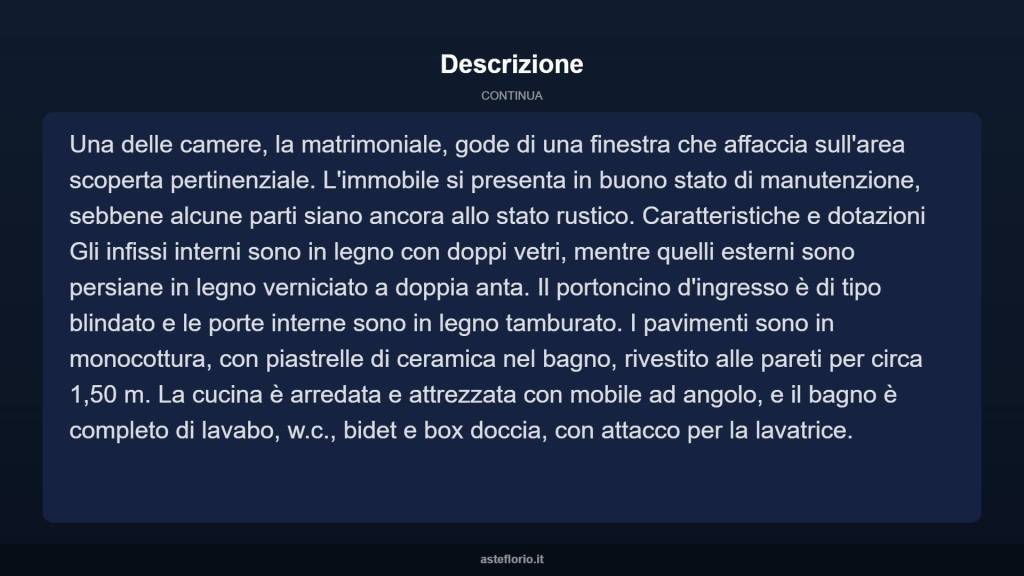 Descrizione

CONTINUA

Una delle camere, la matrimoniale, gode di una finestra che affaccia sull'area scoperta pertinenziale. L'immobile si presenta in buono stato di manutenzione, sebbene alcune parti siano ancora allo stato rustico. Caratteristiche e dotazioni Gli infissi interni sono in legno con doppi vetri, mentre quelli esterni sono persiane in legno verniciato a doppia anta. Il portoncino d'ingresso è di tipo blindato e le porte interne sono in legno tamburato. I pavimenti sono in monocottura, con piastrelle di ceramica nel bagno, rivestito alle pareti per circa 1,50 m. La cucina è arredata e attrezzata con mobile ad angolo, e il bagno è completo di lavabo, w.c., bidet e box doccia, con attacco per la lavatrice.

asteflorio.it